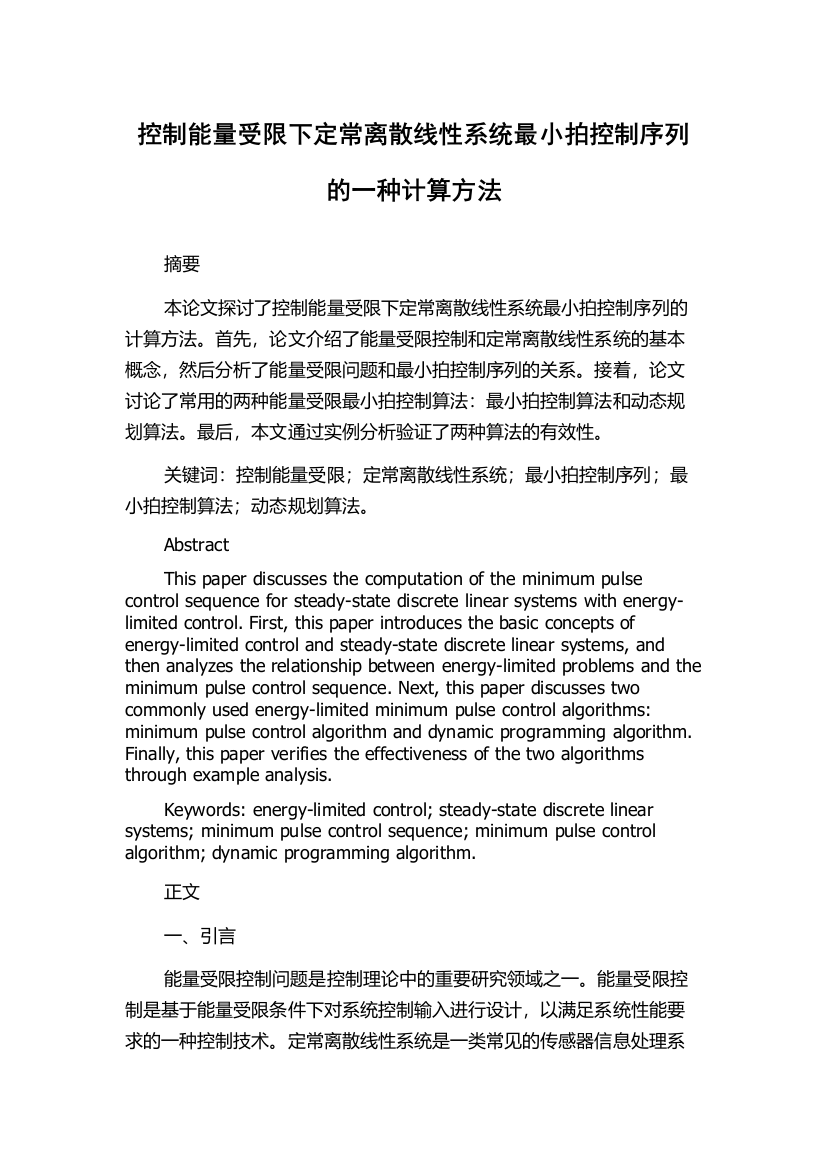 控制能量受限下定常离散线性系统最小拍控制序列的一种计算方法

摘要

本论文探讨了控制能量受限下定常离散线性系统最小拍控制序列的计算方法。首先，论文介绍了能量受限控制和定常离散线性系统的基本概念，然后分析了能量受限问题和最小拍控制序列的关系。接着，论文讨论了常用的两种能量受限最小拍控制算法：最小拍控制算法和动态规划算法。最后，本文通过实例分析验证了两种算法的有效性。

关键词：控制能量受限；定常离散线性系统；最小拍控制序列；最小拍控制算法；动态规划算法。

Abstract

This paper discusses the computation of the minimum pulse control sequence for steady-state discrete linear systems with energy-limited control. First, this paper introduces the basic concepts of energy-limited control and steady-state discrete linear systems, and then analyzes the relationship between energy-limited problems and the minimum pulse control sequence. Next, this paper discusses two commonly used energy-limited minimum pulse control algorithms: minimum pulse control algorithm and dynamic programming algorithm. Finally, this paper verifies the effectiveness of the two algorithms through example analysis.

Keywords: energy-limited control; steady-state discrete linear systems; minimum pulse control sequence; minimum pulse control algorithm; dynamic programming algorithm.

正文

一、引言

能量受限控制问题是控制理论中的重要研究领域之一。能量受限控制是基于能量受限条件下对系统控制输入进行设计，以满足系统性能要求的一种控制技术。定常离散线性系统是一类常见的传感器信息处理系